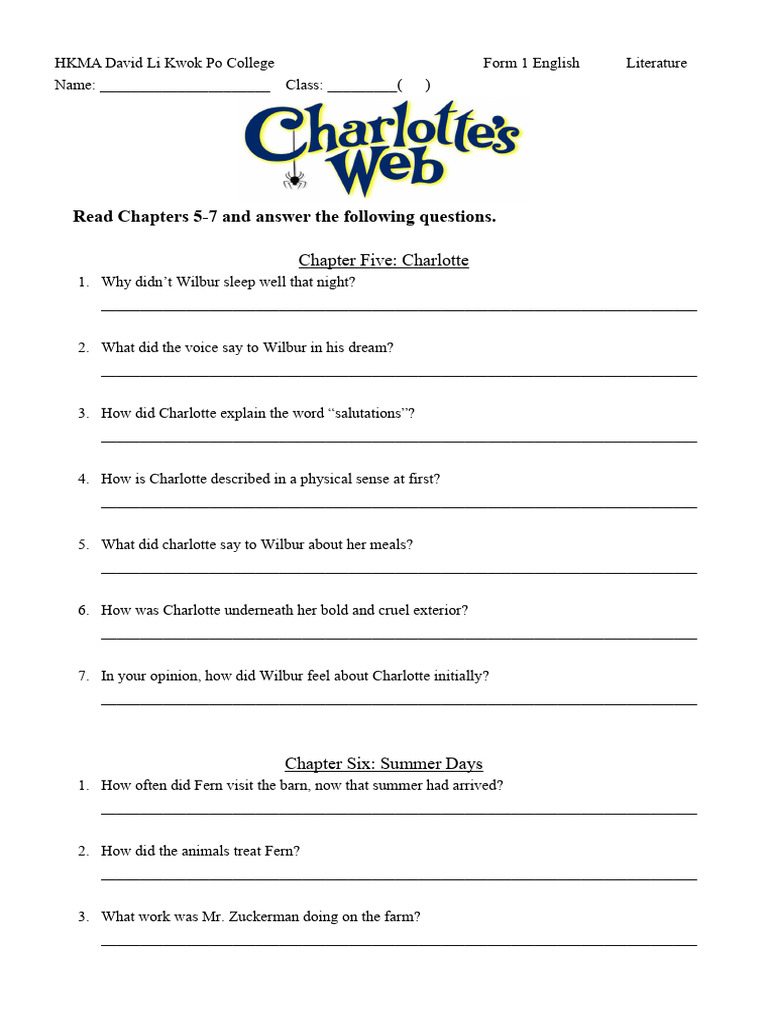 HKMA David Li Kwok Po College Form 1 English Literature
Name: ____ Class: ____( )

Charlotte's Web

Read Chapters 5-7 and answer the following questions.

Chapter Five: Charlotte

1. Why didn't Wilbur sleep well that night?
____

2. What did the voice say to Wilbur in his dream?
____

3. How did Charlotte explain the word "salutations"?
____

4. How is Charlotte described in a physical sense at first?
____

5. What did charlotte say to Wilbur about her meals?
____

6. How was Charlotte underneath her bold and cruel exterior?
____

7. In your opinion, how did Wilbur feel about Charlotte initially?
____

Chapter Six: Summer Days

1. How often did Fern visit the barn, now that summer had arrived?
____

2. How did the animals treat Fern?
____

3. What work was Mr. Zuckerman doing on the farm?
____